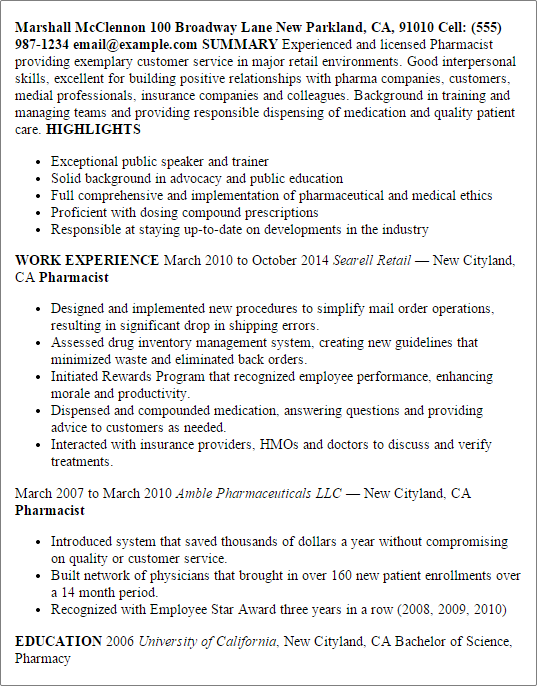 Marshall McClennon 100 Broadway Lane New Parkland, CA, 91010 Cell: (555) 987-1234 email@example.com SUMMARY Experienced and licensed Pharmacist providing exemplary customer service in major retail environments. Good interpersonal skills, excellent for building positive relationships with pharma companies, customers, medial professionals, insurance companies and colleagues. Background in training and managing teams and providing responsible dispensing of medication and quality patient care. HIGHLIGHTS

- Exceptional public speaker and trainer
- Solid background in advocacy and public education
- Full comprehensive and implementation of pharmaceutical and medical ethics
- Proficient with dosing compound prescriptions
- Responsible at staying up-to-date on developments in the industry

WORK EXPERIENCE March 2010 to October 2014 Searell Retail — New Cityland, CA Pharmacist

- Designed and implemented new procedures to simplify mail order operations, resulting in significant drop in shipping errors.
- Assessed drug inventory management system, creating new guidelines that minimized waste and eliminated back orders.
- Initiated Rewards Program that recognized employee performance, enhancing morale and productivity.
- Dispensed and compounded medication, answering questions and providing advice to customers as needed.
- Interacted with insurance providers, HMOs and doctors to discuss and verify treatments.

March 2007 to March 2010 Amble Pharmaceuticals LLC — New Cityland, CA Pharmacist

- Introduced system that saved thousands of dollars a year without compromising on quality or customer service.
- Built network of physicians that brought in over 160 new patient enrollments over a 14 month period.
- Recognized with Employee Star Award three years in a row (2008, 2009, 2010)

EDUCATION 2006 University of California, New Cityland, CA Bachelor of Science, Pharmacy